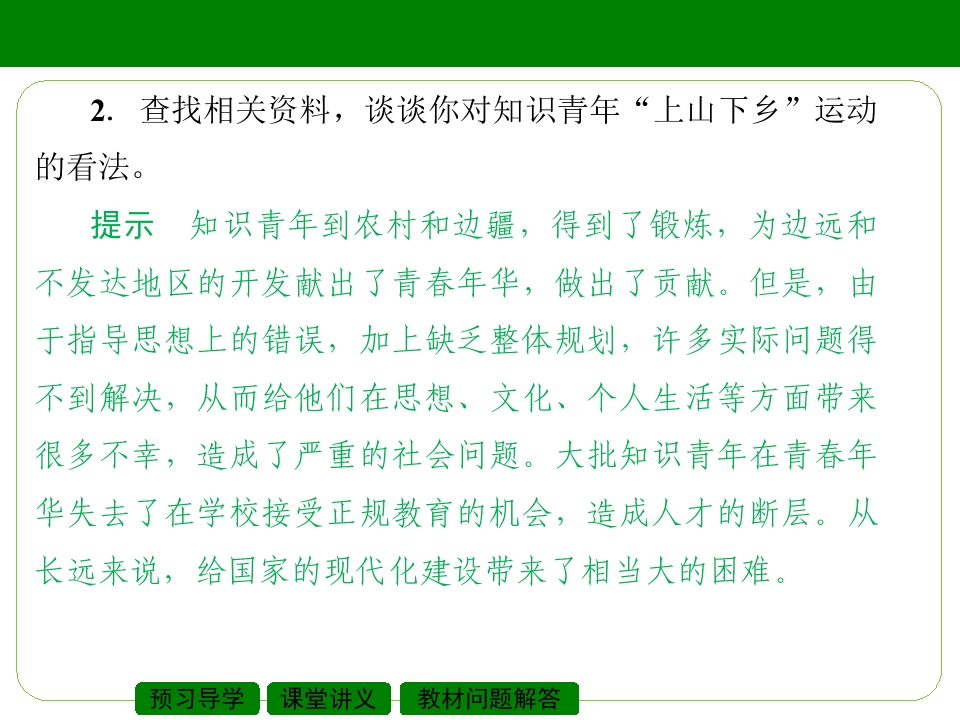 2.查找相关资料，谈谈你对知识青年“上山下乡”运动的看法。

提示 知识青年到农村和边疆，得到了锻炼，为边远和不发达地区的开发献出了青春年华，做出了贡献。但是，由于指导思想上的错误，加上缺乏整体规划，许多实际问题得不到解决，从而给他们在思想、文化、个人生活等方面带来很多不幸，造成了严重的社会问题。大批知识青年在青春年华失去了在学校接受正规教育的机会，造成人才的断层。从长远来说，给国家的现代化建设带来了相当大的困难。

预习导学 课堂讲义 教材问题解答